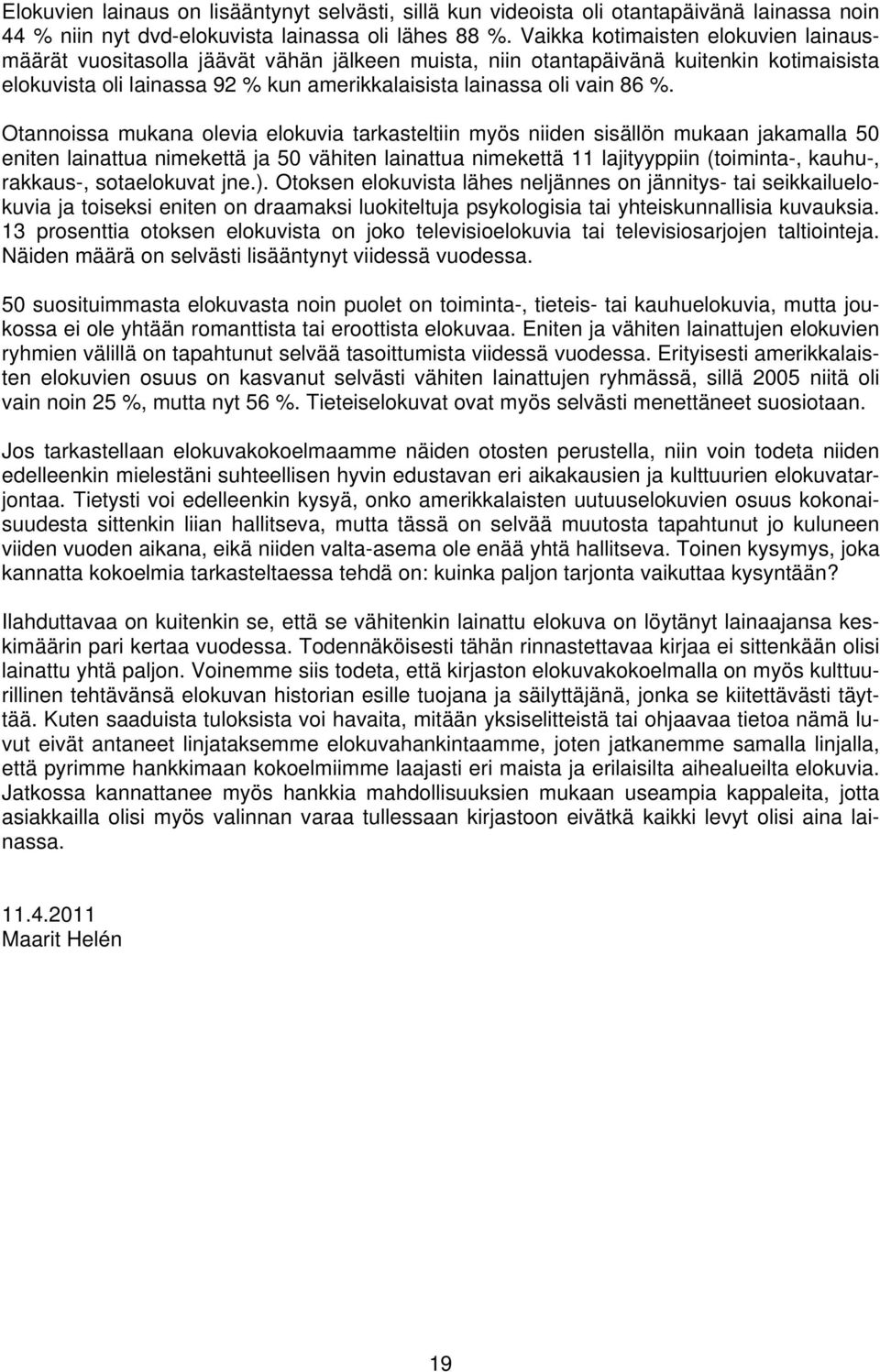 Elokuvien lainaus on lisääntynyt selvästi, sillä kun videoista oli otantapäivänä lainassa noin 44 % niin nyt dvd-elokuvista lainassa oli lähes 88 %. Vaikka kotimaisten elokuvien lainausmäärät vuositasolla jäävät vähän jälkeen muista, niin otantapäivänä kuitenkin kotimaisista elokuvista oli lainassa 92 % kun amerikkalaisista lainassa oli vain 86 %.

Otannoissa mukana olevia elokuvia tarkasteltiin myös niiden sisällön mukaan jakamalla 50 eniten lainattua nimekettä ja 50 vähiten lainattua nimekettä 11 lajityyppiin (toiminta-, kauhu-, rakkaus-, sotaelokuvat jne.). Otoksen elokuvista lähes neljännes on jännitys- tai seikkailuelokuvia ja toiseksi eniten on draamaksi luokiteltuja psykologisia tai yhteiskunnallisia kuvauksia. 13 prosenttia otoksen elokuvista on joko televisioelokuvia tai televisiosarjojen taltiointeja. Näiden määrä on selvästi lisääntynyt viidessä vuodessa.

50 suosituimmasta elokuvasta noin puolet on toiminta-, tieteis- tai kauhuelokuvia, mutta joukossa ei ole yhtään romanttista tai eroottista elokuvaa. Eniten ja vähiten lainattujen elokuvien ryhmien välillä on tapahtunut selvää tasoittumista viidessä vuodessa. Erityisesti amerikkalaisten elokuvien osuus on kasvanut selvästi vähiten lainattujen ryhmässä, sillä 2005 niitä oli vain noin 25 %, mutta nyt 56 %. Tieteiselokuvat ovat myös selvästi menettäneet suosiotaan.

Jos tarkastellaan elokuvakokoelmaamme näiden otosten perustella, niin voin todeta niiden edelleenkin mielestäni suhteellisen hyvin edustavan eri aikakausien ja kulttuurien elokuvatarjontaa. Tietysti voi edelleenkin kysyä, onko amerikkalaisten uutuuselokuvien osuus kokonaisuudesta sittenkin liian hallitseva, mutta tässä on selvää muutosta tapahtunut jo kuluneen viiden vuoden aikana, eikä niiden valta-asema ole enää yhtä hallitseva. Toinen kysymys, joka kannatta kokoelmia tarkasteltaessa tehdä on: kuinka paljon tarjonta vaikuttaa kysyntään?

Ilahduttavaa on kuitenkin se, että se vähitenkin lainattu elokuva on löytänyt lainaajansa keskimäärin pari kertaa vuodessa. Todennäköisesti tähän rinnastettavaa kirjaa ei sittenkään olisi lainattu yhtä paljon. Voinemme siis todeta, että kirjaston elokuvakokoelmalla on myös kulttuurillinen tehtävänsä elokuvan historian esille tuojana ja säilyttäjänä, jonka se kiitettävästi täyttää. Kuten saaduista tuloksista voi havaita, mitään yksiselitteistä tai ohjaavaa tietoa nämä luvut eivät antaneet linjataksemme elokuvahankintaamme, joten jatkanemme samalla linjalla, että pyrimme hankkimaan kokoelmiimme laajasti eri maista ja erilaisilta aihealueilta elokuvia. Jatkossa kannattanee myös hankkia mahdollisuuksien mukaan useampia kappaleita, jotta asiakkailla olisi myös valinnan varaa tullessaan kirjastoon eivätkä kaikki levyt olisi aina lainassa.

11.4.2011
Maarit Helén

19